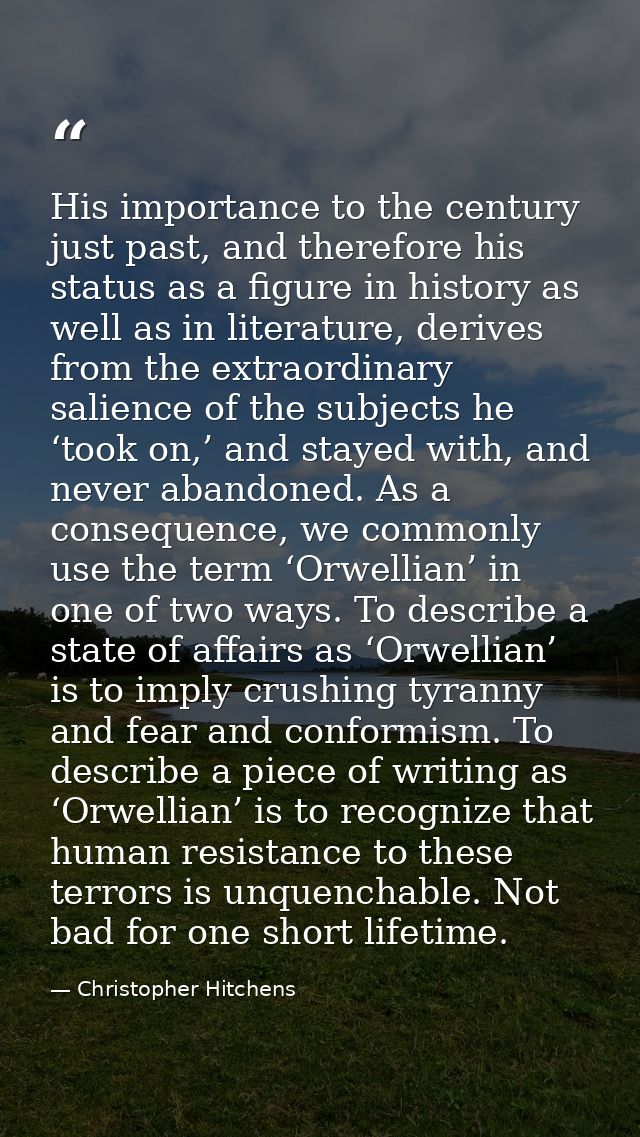 “

His importance to the century just past, and therefore his status as a figure in history as well as in literature, derives from the extraordinary salience of the subjects he ‘took on,’ and stayed with, and never abandoned. As a consequence, we commonly use the term ‘Orwellian’ in one of two ways. To describe a state of affairs as ‘Orwellian’ is to imply crushing tyranny and fear and conformism. To describe a piece of writing as ‘Orwellian’ is to recognize that human resistance to these terrors is unquenchable. Not bad for one short lifetime.

— Christopher Hitchens